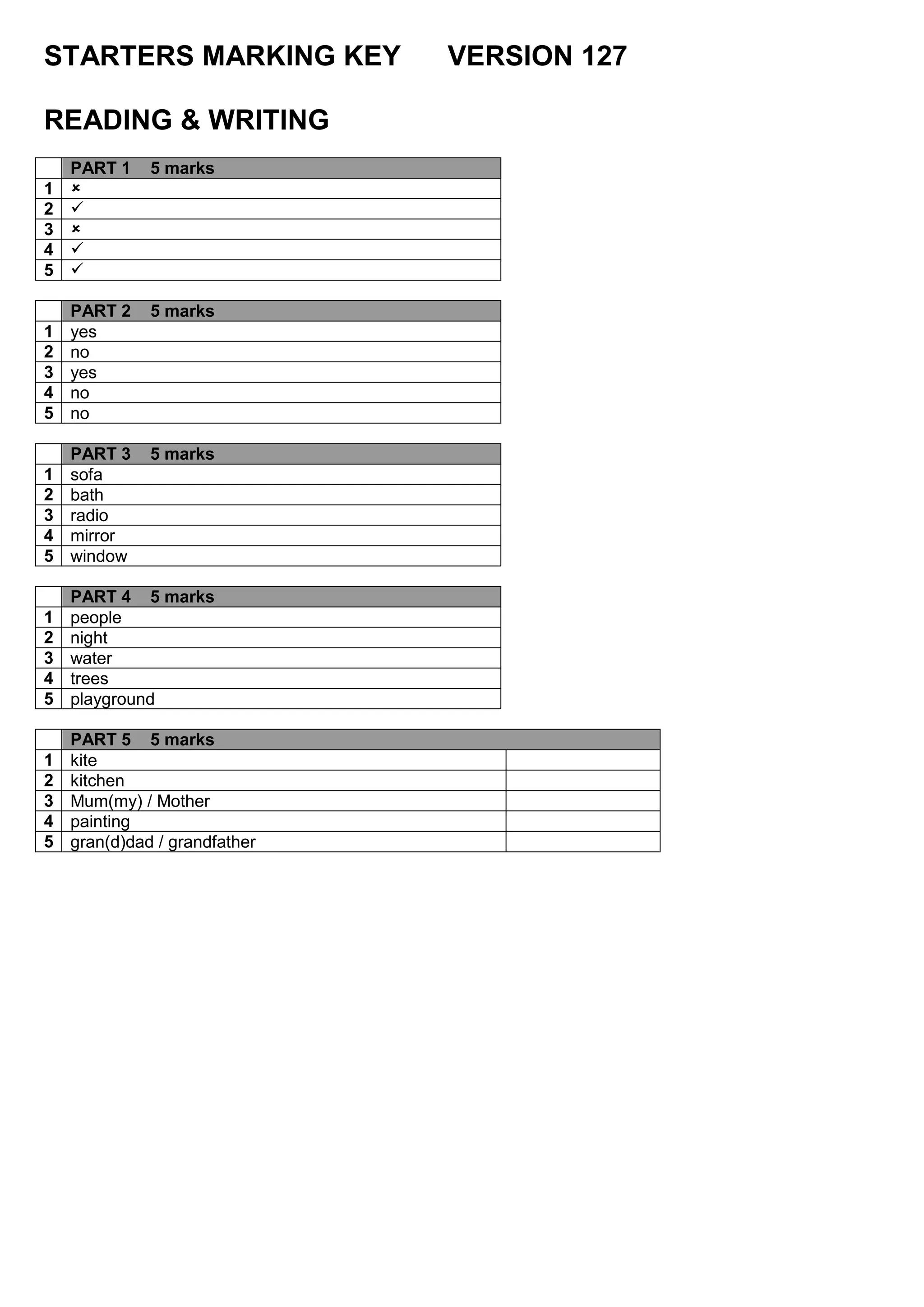 STARTERS MARKING KEY VERSION 127

READING & WRITING

| | PART 1 5 marks |
|---|---|
| 1 | × |
| 2 | ✓ |
| 3 | × |
| 4 | ✓ |
| 5 | ✓ |

| | PART 2 5 marks |
|---|---|
| 1 | yes |
| 2 | no |
| 3 | yes |
| 4 | no |
| 5 | no |

| | PART 3 5 marks |
|---|---|
| 1 | sofa |
| 2 | bath |
| 3 | radio |
| 4 | mirror |
| 5 | window |

| | PART 4 5 marks |
|---|---|
| 1 | people |
| 2 | night |
| 3 | water |
| 4 | trees |
| 5 | playground |

| | PART 5 5 marks | |
|---|---|---|
| 1 | kite | |
| 2 | kitchen | |
| 3 | Mum(my) / Mother | |
| 4 | painting | |
| 5 | gran(d)dad / grandfather | |